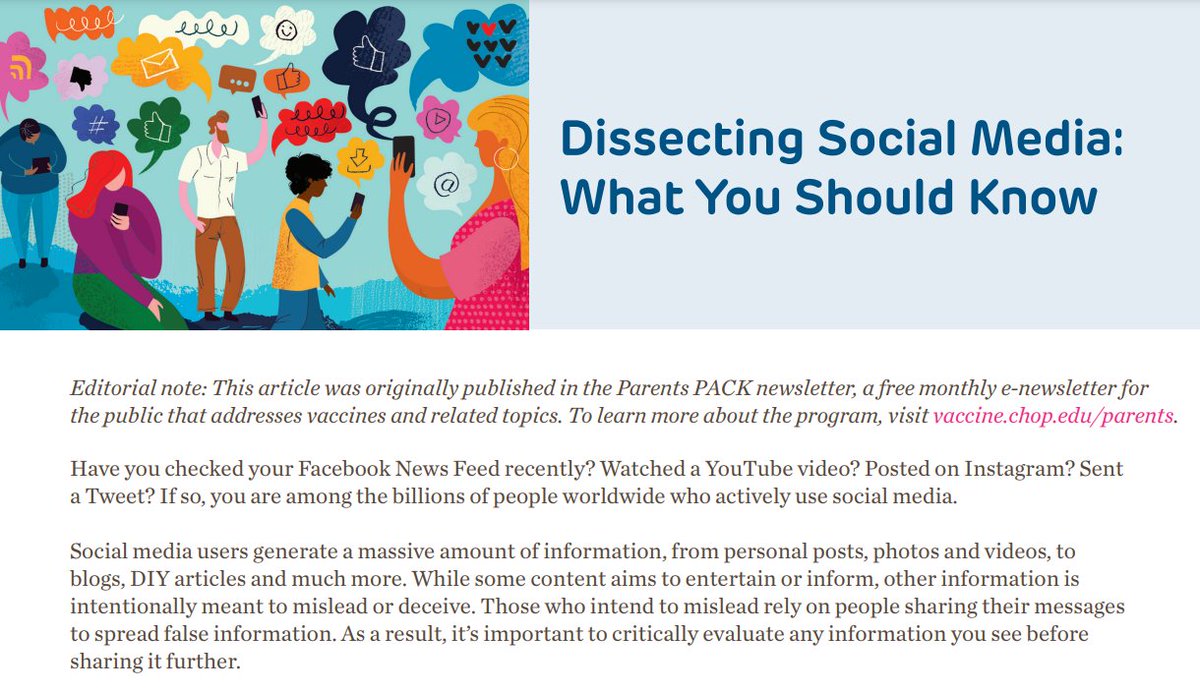 Dissecting Social Media: What You Should Know

Editorial note: This article was originally published in the Parents PACK newsletter, a free monthly e-newsletter for the public that addresses vaccines and related topics. To learn more about the program, visit vaccine.chop.edu/parents.

Have you checked your Facebook News Feed recently? Watched a YouTube video? Posted on Instagram? Sent a Tweet? If so, you are among the billions of people worldwide who actively use social media.

Social media users generate a massive amount of information, from personal posts, photos and videos, to blogs, DIY articles and much more. While some content aims to entertain or inform, other information is intentionally meant to mislead or deceive. Those who intend to mislead rely on people sharing their messages to spread false information. As a result, it's important to critically evaluate any information you see before sharing it further.